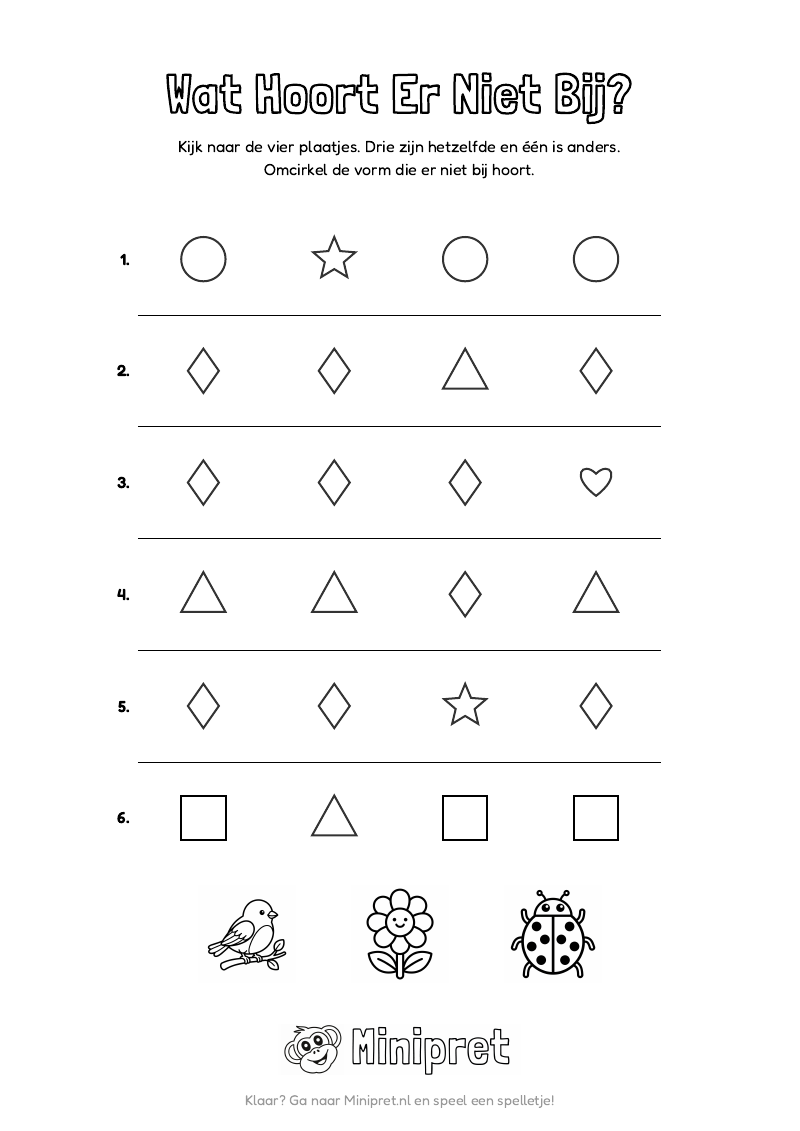 Wat Hoort Er Niet Bij?

Kijk naar de vier plaatjes. Drie zijn hetzelfde en één is anders. Omcirkel de vorm die er niet bij hoort.

1.

2.

3.

4.

5.

6.

Minipret

Klaar? Ga naar Minipret.nl en speel een spelletje!